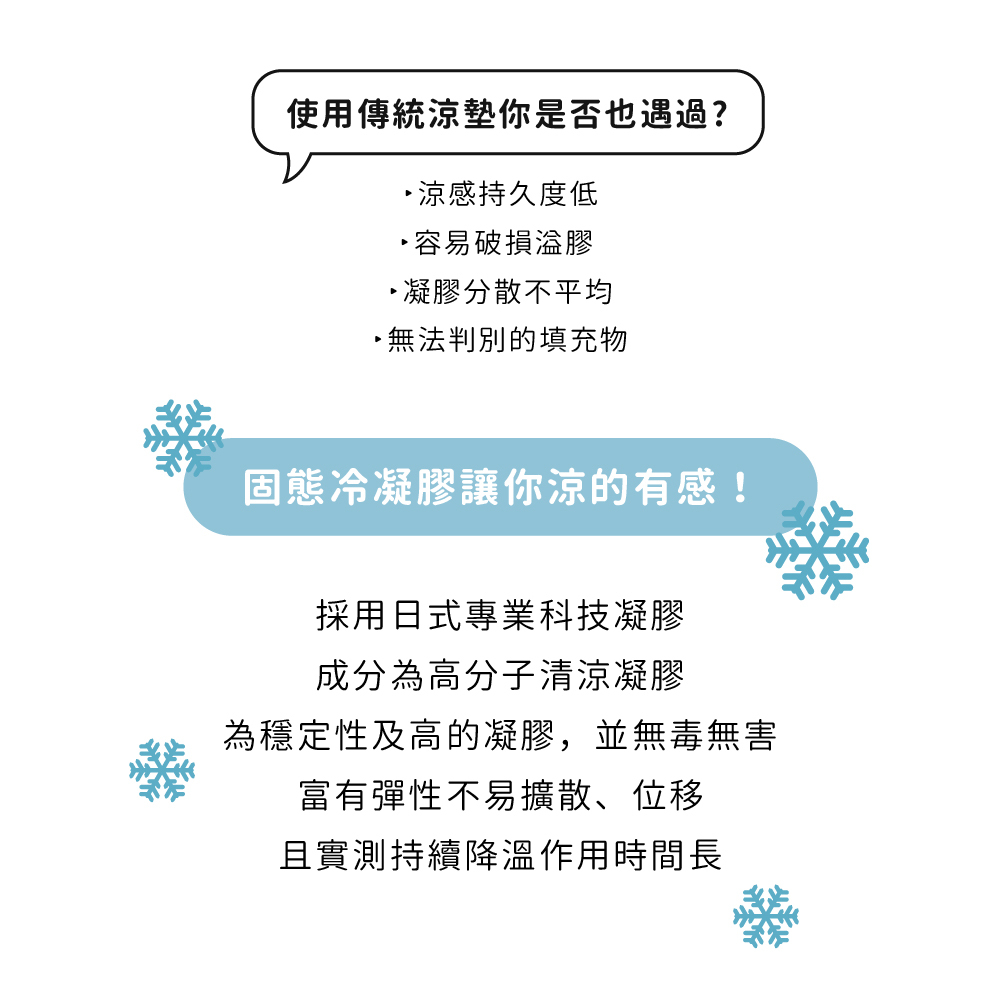 使用傳統涼墊你是否也遇過?

‣涼感持久度低
‣容易破損溢膠
‣凝膠分散不平均
‣無法判別的填充物

固態冷凝膠讓你涼的有感!

採用日式專業科技凝膠
成分為高分子清涼凝膠
為穩定性及高的凝膠,並無毒無害
富有彈性不易擴散、位移
且實測持續降溫作用時間長